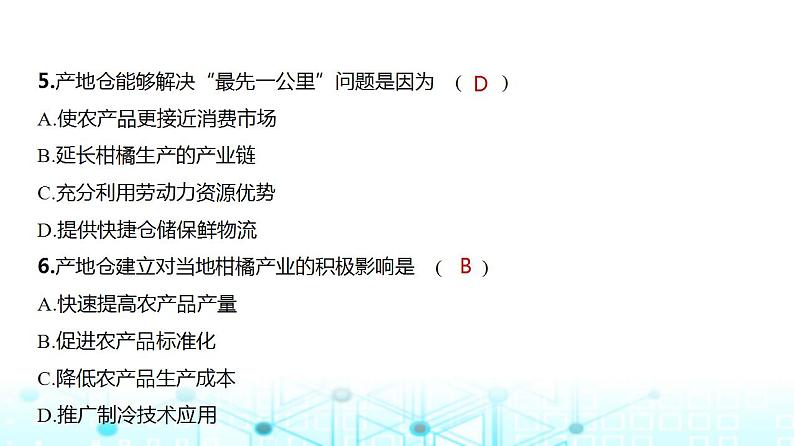 5.产地仓能够解决“最先一公里”问题是因为　(　D　)
A.使农产品更接近消费市场
B.延长柑橘生产的产业链
C.充分利用劳动力资源优势
D.提供快捷仓储保鲜物流
6.产地仓建立对当地柑橘产业的积极影响是　(　B　)
A.快速提高农产品产量
B.促进农产品标准化
C.降低农产品生产成本
D.推广制冷技术应用